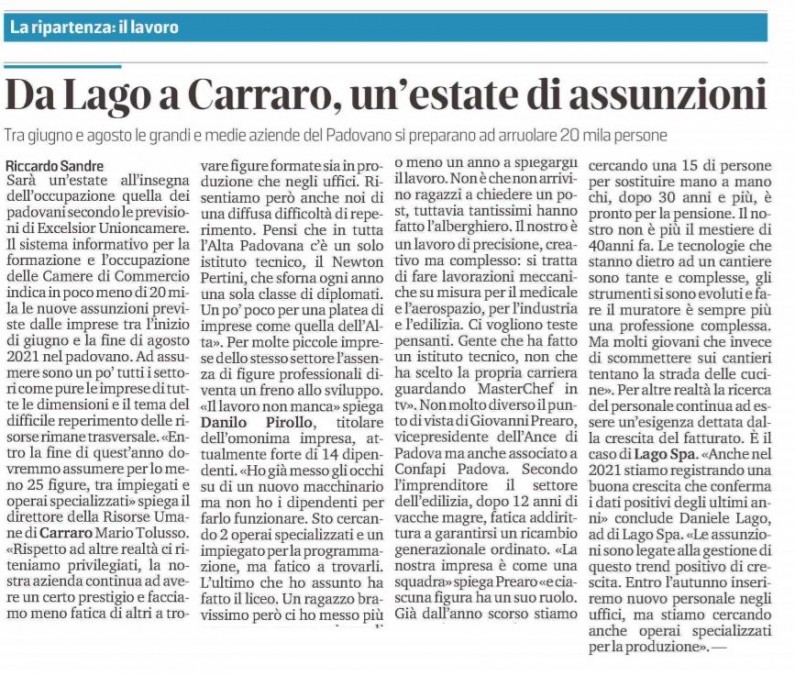 La ripartenza: il lavoro

Da Lago a Carraro, un'estate di assunzioni

Tra giugno e agosto le grandi e medie aziende del Padovano si preparano ad arruolare 20 mila persone

Riccardo Sandre
Sarà un'estate all'insegna dell'occupazione quella dei padovani secondo le previsioni di Excelsior Unioncamere. Il sistema informativo per la formazione e l'occupazione delle Camere di Commercio indica in poco meno di 20 mila le nuove assunzioni previste dalle imprese tra l'inizio di giugno e la fine di agosto 2021 nel padovano. Ad assumere sono un po' tutti i settori come pure le imprese di tutte le dimensioni e il tema del difficile reperimento delle risorse rimane trasversale. «Entro la fine di quest'anno dovremmo assumere per lo meno 25 figure, tra impiegati e operai specializzati» spiega il direttore della Risorse Umane di Carraro Mario Tolusso. «Rispetto ad altre realtà ci riteniamo privilegiati, la nostra azienda continua ad avere un certo prestigio e facciamo meno fatica di altri a trovare figure formate sia in produzione che negli uffici. Risentiamo però anche noi di una diffusa difficoltà di reperimento. Pensi che in tutta l'Alta Padovana c'è un solo istituto tecnico, il Newton Pertini, che sforna ogni anno una sola classe di diplomati. Un po' poco per una platea di imprese come quella dell'Alta». Per molte piccole imprese dello stesso settore l'assenza di figure professionali diventa un freno allo sviluppo. «Il lavoro non manca» spiega Danilo Pirollo, titolare dell'omonima impresa, attualmente forte di 14 dipendenti. «Ho già messo gli occhi su di un nuovo macchinario ma non ho i dipendenti per farlo funzionare. Sto cercando 2 operai specializzati e un impiegato per la programmazione, ma fatico a trovarli. L'ultimo che ho assunto ha fatto il liceo. Un ragazzo bravissimo però ci ho messo più o meno un anno a spiegargli il lavoro. Non è che non arrivino ragazzi a chiedere un post, tuttavia tantissimi hanno fatto l'alberghiero. Il nostro è un lavoro di precisione, creativo ma complesso: si tratta di fare lavorazioni meccaniche su misura per il medicale e l'aerospazio, per l'industria e l'edilizia. Ci vogliono teste pensanti. Gente che ha fatto un istituto tecnico, non che ha scelto la propria carriera guardando MasterChef in tv». Non molto diverso il punto di vista di Giovanni Prearo, vicepresidente dell'Ance di Padova ma anche associato a Confapi Padova. Secondo l'imprenditore il settore dell'edilizia, dopo 12 anni di vacche magre, fatica addirittura a garantirsi un ricambio generazionale ordinato. «La nostra impresa è come una squadra» spiega Prearo «e ciascuna figura ha un suo ruolo. Già dall'anno scorso stiamo cercando una 15 di persone per sostituire mano a mano chi, dopo 30 anni e più, è pronto per la pensione. Il nostro non è più il mestiere di 40anni fa. Le tecnologie che stanno dietro ad un cantiere sono tante e complesse, gli strumenti si sono evoluti e fare il muratore è sempre più una professione complessa. Ma molti giovani che invece di scommettere sui cantieri tentano la strada delle cucine». Per altre realtà la ricerca del personale continua ad essere un'esigenza dettata dalla crescita del fatturato. È il caso di Lago Spa. «Anche nel 2021 stiamo registrando una buona crescita che conferma i dati positivi degli ultimi anni» conclude Daniele Lago, ad di Lago Spa. «Le assunzioni sono legate alla gestione di questo trend positivo di crescita. Entro l'autunno inseriremo nuovo personale negli uffici, ma stiamo cercando anche operai specializzati per la produzione». —